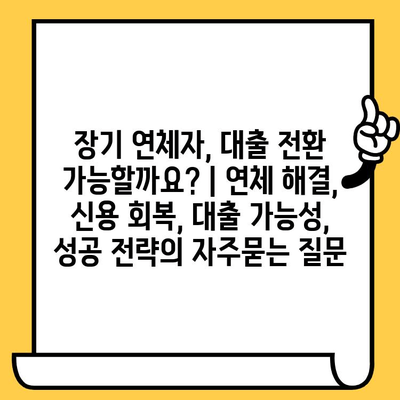 장기 연체자, 대출 전환 가능할까요? | 연체 해결, 신용 회복, 대출 가능성, 성공 전략의 자주묻는 질문